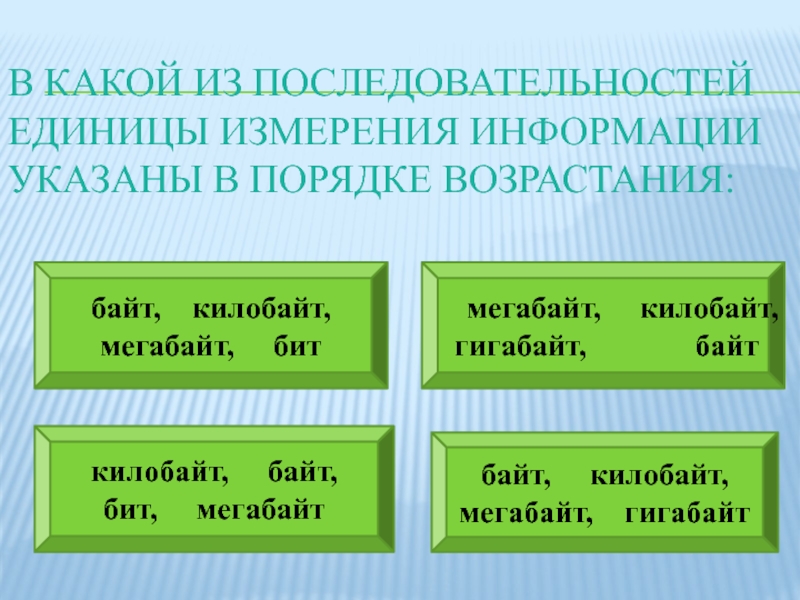 В КАКОЙ ИЗ ПОСЛЕДОВАТЕЛЬНОСТЕЙ ЕДИНИЦЫ ИЗМЕРЕНИЯ ИНФОРМАЦИИ УКАЗАНЫ В ПОРЯДКЕ ВОЗРАСТАНИЯ:

байт, килобайт, мегабайт, бит

мегабайт, килобайт, гигабайт, байт

килобайт, байт, бит, мегабайт

байт, килобайт, мегабайт, гигабайт